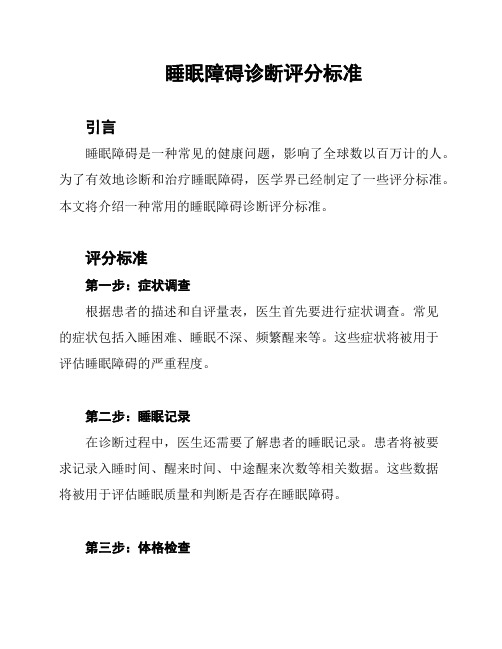 睡眠障碍诊断评分标准

引言

睡眠障碍是一种常见的健康问题，影响了全球数以百万计的人。为了有效地诊断和治疗睡眠障碍，医学界已经制定了一些评分标准。本文将介绍一种常用的睡眠障碍诊断评分标准。

评分标准

第一步：症状调查

根据患者的描述和自评量表，医生首先要进行症状调查。常见的症状包括入睡困难、睡眠不深、频繁醒来等。这些症状将被用于评估睡眠障碍的严重程度。

第二步：睡眠记录

在诊断过程中，医生还需要了解患者的睡眠记录。患者将被要求记录入睡时间、醒来时间、中途醒来次数等相关数据。这些数据将被用于评估睡眠质量和判断是否存在睡眠障碍。

第三步：体格检查